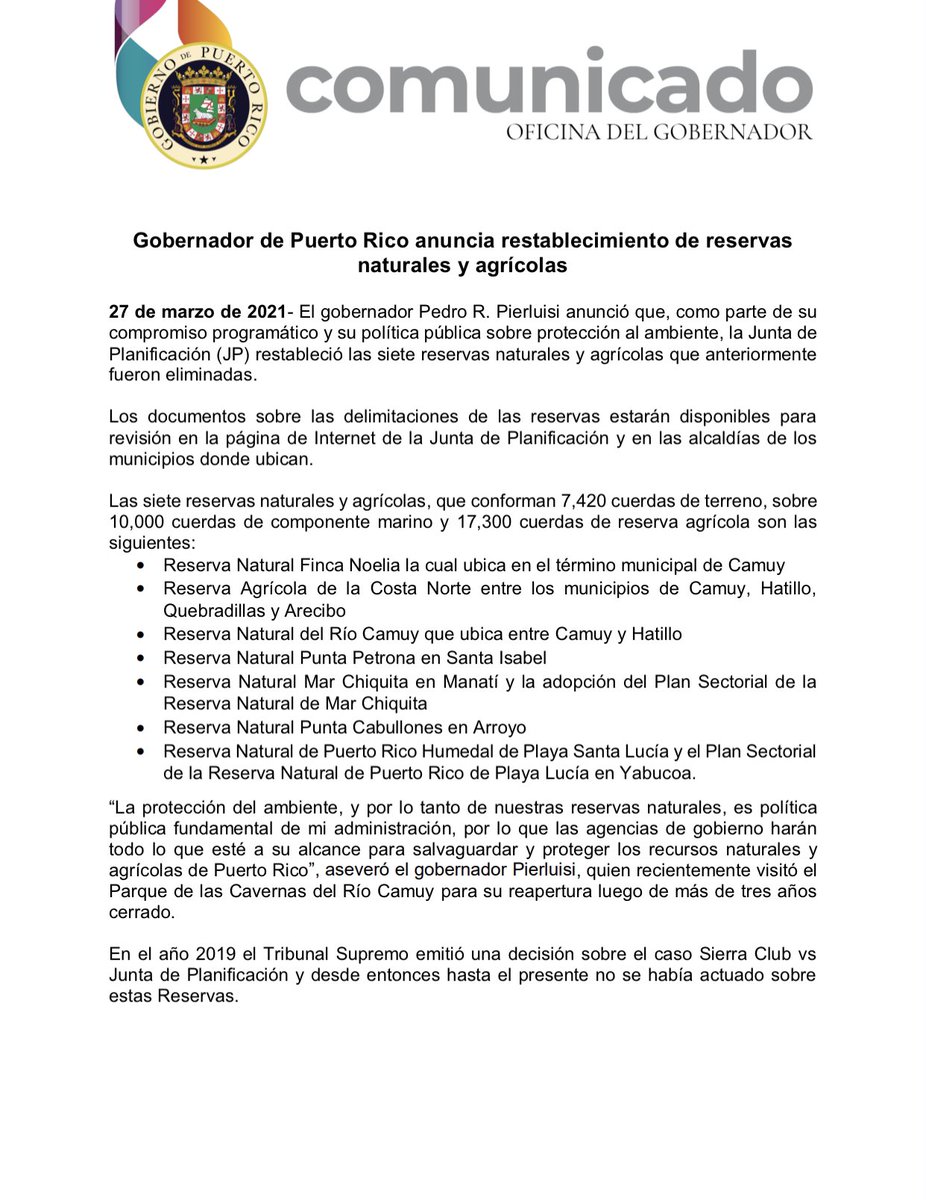 GOBIERNO DE PUERTO RICO

comunicado
OFICINA DEL GOBERNADOR

Gobernador de Puerto Rico anuncia restablecimiento de reservas naturales y agrícolas

27 de marzo de 2021- El gobernador Pedro R. Pierluisi anunció que, como parte de su compromiso programático y su política pública sobre protección al ambiente, la Junta de Planificación (JP) restableció las siete reservas naturales y agrícolas que anteriormente fueron eliminadas.

Los documentos sobre las delimitaciones de las reservas estarán disponibles para revisión en la página de Internet de la Junta de Planificación y en las alcaldías de los municipios donde ubican.

Las siete reservas naturales y agrícolas, que conforman 7,420 cuerdas de terreno, sobre 10,000 cuerdas de componente marino y 17,300 cuerdas de reserva agrícola son las siguientes:
• Reserva Natural Finca Noelia la cual ubica en el término municipal de Camuy
• Reserva Agrícola de la Costa Norte entre los municipios de Camuy, Hatillo, Quebradillas y Arecibo
• Reserva Natural del Río Camuy que ubica entre Camuy y Hatillo
• Reserva Natural Punta Petrona en Santa Isabel
• Reserva Natural Mar Chiquita en Manatí y la adopción del Plan Sectorial de la Reserva Natural de Mar Chiquita
• Reserva Natural Punta Cabullones en Arroyo
• Reserva Natural de Puerto Rico Humedal de Playa Santa Lucía y el Plan Sectorial de la Reserva Natural de Puerto Rico de Playa Lucía en Yabucoa.

“La protección del ambiente, y por lo tanto de nuestras reservas naturales, es política pública fundamental de mi administración, por lo que las agencias de gobierno harán todo lo que esté a su alcance para salvaguardar y proteger los recursos naturales y agrícolas de Puerto Rico”, aseveró el gobernador Pierluisi, quien recientemente visitó el Parque de las Cavernas del Río Camuy para su reapertura luego de más de tres años cerrado.

En el año 2019 el Tribunal Supremo emitió una decisión sobre el caso Sierra Club vs Junta de Planificación y desde entonces hasta el presente no se había actuado sobre estas Reservas.